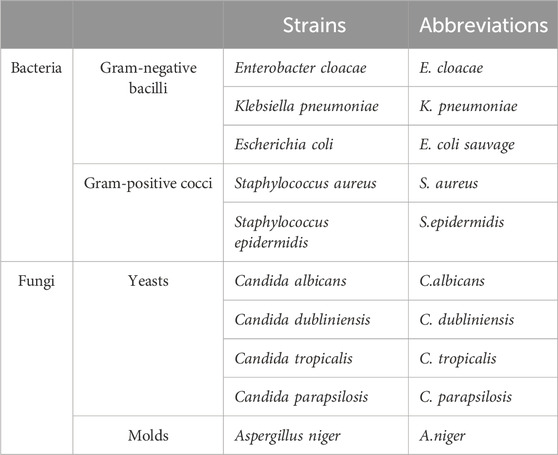 | | | Strains | Abbreviations |
|---|---|---|---|
| Bacteria | Gram-negative bacilli | Enterobacter cloacae | E. cloacae |
| | | Klebsiella pneumoniae | K. pneumoniae |
| | | Escherichia coli | E. coli sauvage |
| | Gram-positive cocci | Staphylococcus aureus | S. aureus |
| | | Staphylococcus epidermidis | S.epidermidis |
| Fungi | Yeasts | Candida albicans | C.albicans |
| | | Candida dubliniensis | C. dubliniensis |
| | | Candida tropicalis | C. tropicalis |
| | | Candida parapsilosis | C. parapsilosis |
| | Molds | Aspergillus niger | A.niger |